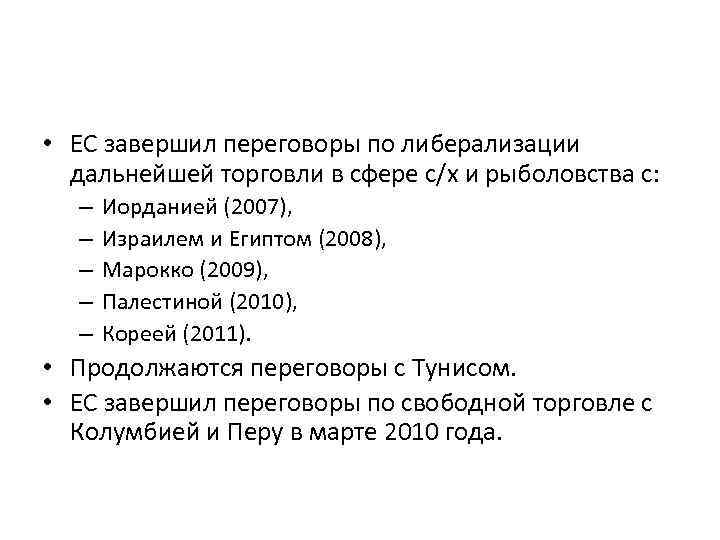 • ЕС завершил переговоры по либерализации дальнейшей торговли в сфере с/х и рыболовства с:
– Иорданией (2007),
– Израилем и Египтом (2008),
– Марокко (2009),
– Палестиной (2010),
– Кореей (2011).
• Продолжаются переговоры с Тунисом.
• ЕС завершил переговоры по свободной торговле с Колумбией и Перу в марте 2010 года.